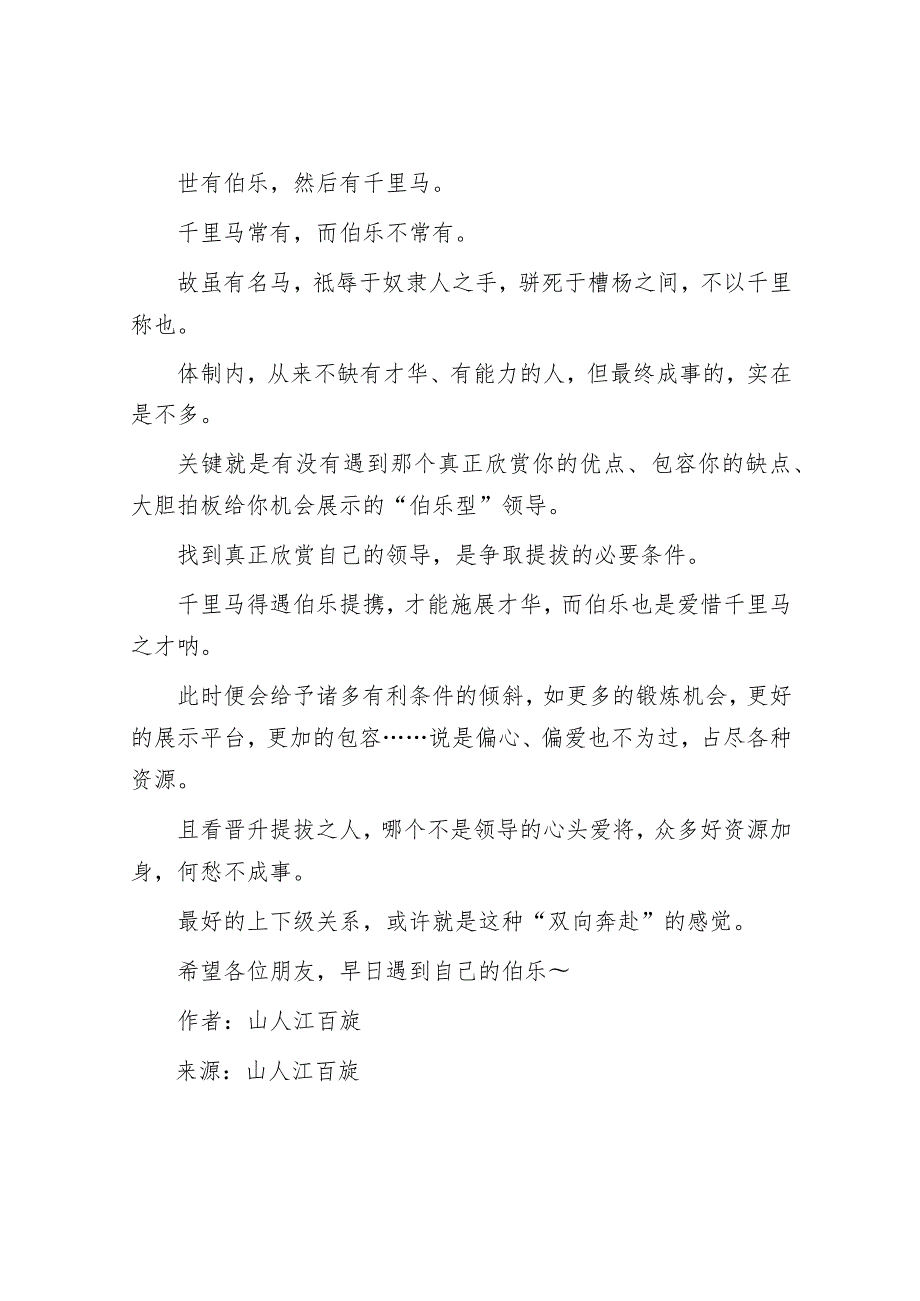 世有伯乐，然后有千里马。

千里马常有，而伯乐不常有。

故虽有名马，祇辱于奴隶人之手，骈死于槽枥之间，不以千里称也。

体制内，从来不缺有才华、有能力的人，但最终成事的，实在是不多。

关键就是有没有遇到那个真正欣赏你的优点、包容你的缺点、大胆拍板给你机会展示的“伯乐型”领导。

找到真正欣赏自己的领导，是争取提拔的必要条件。

千里马得遇伯乐提携，才能施展才华，而伯乐也是爱惜千里马之才呐。

此时便会给予诸多有利条件的倾斜，如更多的锻炼机会，更好的展示平台，更加的包容……说是偏心、偏爱也不为过，占尽各种资源。

且看晋升提拔之人，哪个不是领导的心头爱将，众多好资源加身，何愁不成事。

最好的上下级关系，或许就是这种“双向奔赴”的感觉。

希望各位朋友，早日遇到自己的伯乐～

作者：山人江百旋

来源：山人江百旋